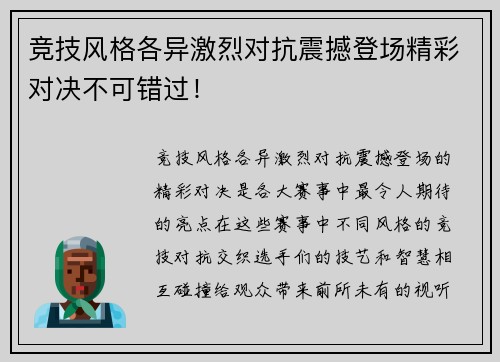 竞技风格各异激烈对抗震撼登场精彩对决不可错过！

竞技风格各异激烈对抗震撼登场的精彩对决是各大赛事中最令人期待的亮点在这些赛事中不同风格的竞技对抗交织选手们的技艺和智慧相互碰撞给观众带来前所未有的视听